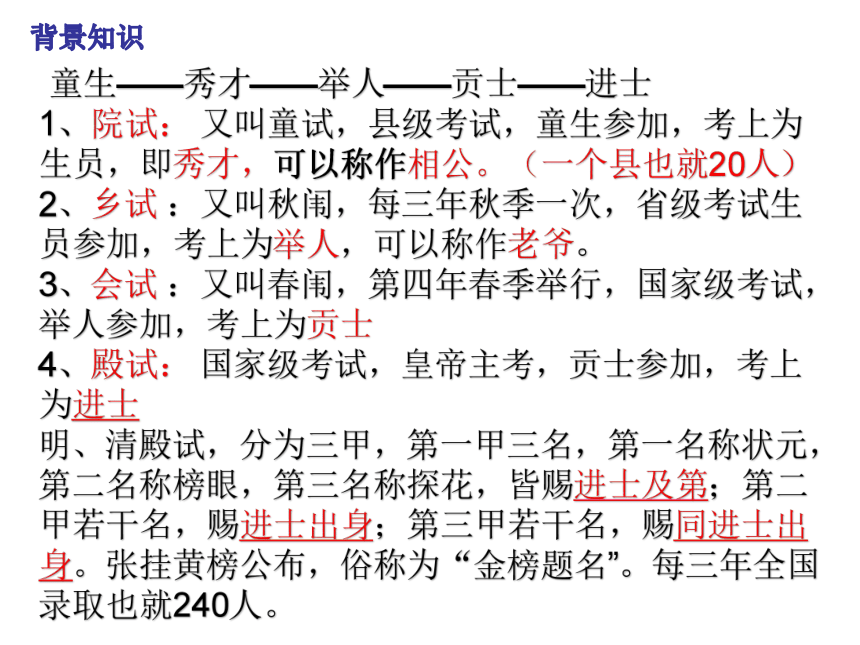 背景知识

童生——秀才——举人——贡士——进士

1、院试：又叫童试，县级考试，童生参加，考上为生员，即秀才，可以称作相公。（一个县也就20人）

2、乡试：又叫秋闱，每三年秋季一次，省级考试生员参加，考上为举人，可以称作老爷。

3、会试：又叫春闱，第四年春季举行，国家级考试，举人参加，考上为贡士

4、殿试：国家级考试，皇帝主考，贡士参加，考上为进士

明、清殿试，分为三甲，第一甲三名，第一名称状元，第二名称榜眼，第三名称探花，皆赐进士及第；第二甲若干名，赐进士出身；第三甲若干名，赐同进士出身。张挂黄榜公布，俗称为“金榜题名”。每三年全国录取也就240人。